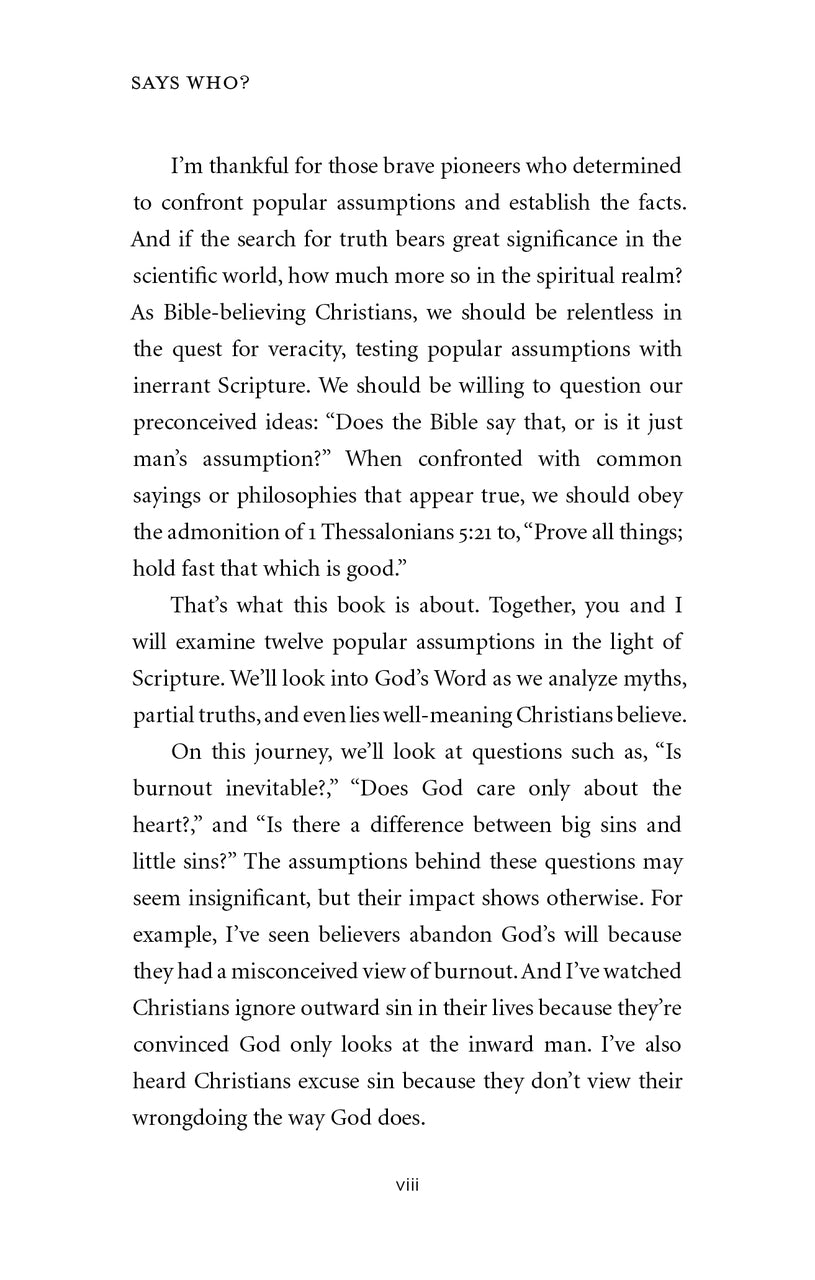 SAYS WHO?

I'm thankful for those brave pioneers who determined to confront popular assumptions and establish the facts. And if the search for truth bears great significance in the scientific world, how much more so in the spiritual realm? As Bible-believing Christians, we should be relentless in the quest for veracity, testing popular assumptions with inerrant Scripture. We should be willing to question our preconceived ideas: "Does the Bible say that, or is it just man's assumption?" When confronted with common sayings or philosophies that appear true, we should obey the admonition of 1 Thessalonians 5:21 to, "Prove all things; hold fast that which is good."

That's what this book is about. Together, you and I will examine twelve popular assumptions in the light of Scripture. We'll look into God's Word as we analyze myths, partial truths, and even lies well-meaning Christians believe.

On this journey, we'll look at questions such as, "Is burnout inevitable?," "Does God care only about the heart?," and "Is there a difference between big sins and little sins?" The assumptions behind these questions may seem insignificant, but their impact shows otherwise. For example, I've seen believers abandon God's will because they had a misconceived view of burnout. And I've watched Christians ignore outward sin in their lives because they're convinced God only looks at the inward man. I've also heard Christians excuse sin because they don't view their wrongdoing the way God does.

viii